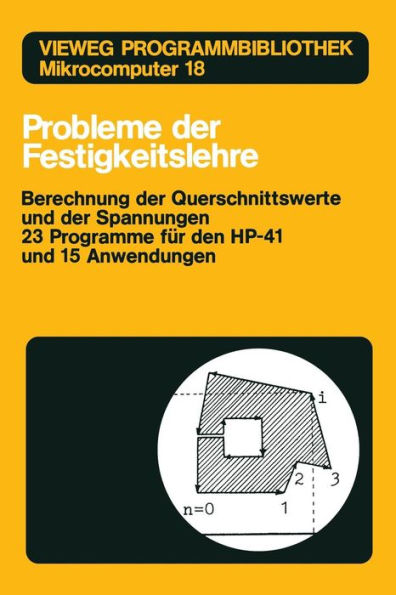 VIEWEG PROGRAMMBIBLIOTHEK
Mikrocomputer 18

Probleme der Festigkeitslehre

Berechnung der Querschnittswerte und der Spannungen
23 Programme für den HP-41 und 15 Anwendungen

i
2
3
n=0
1